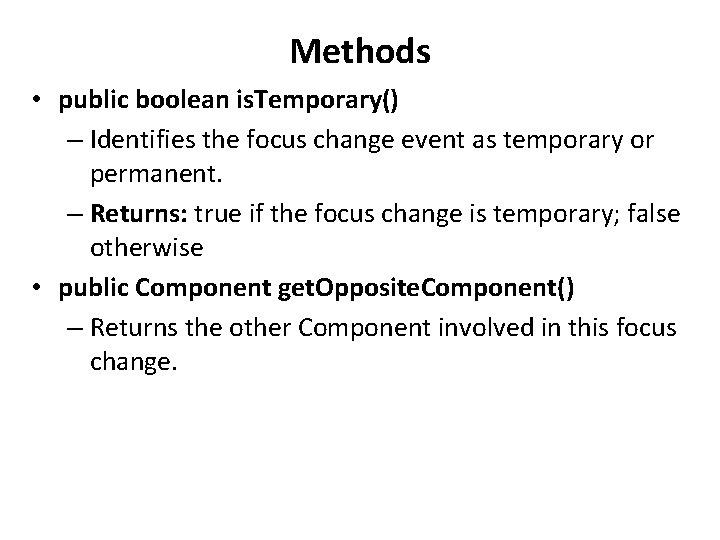 Methods

• public boolean isTemporary()
– Identifies the focus change event as temporary or permanent.
– Returns: true if the focus change is temporary; false otherwise
• public Component getOppositeComponent()
– Returns the other Component involved in this focus change.